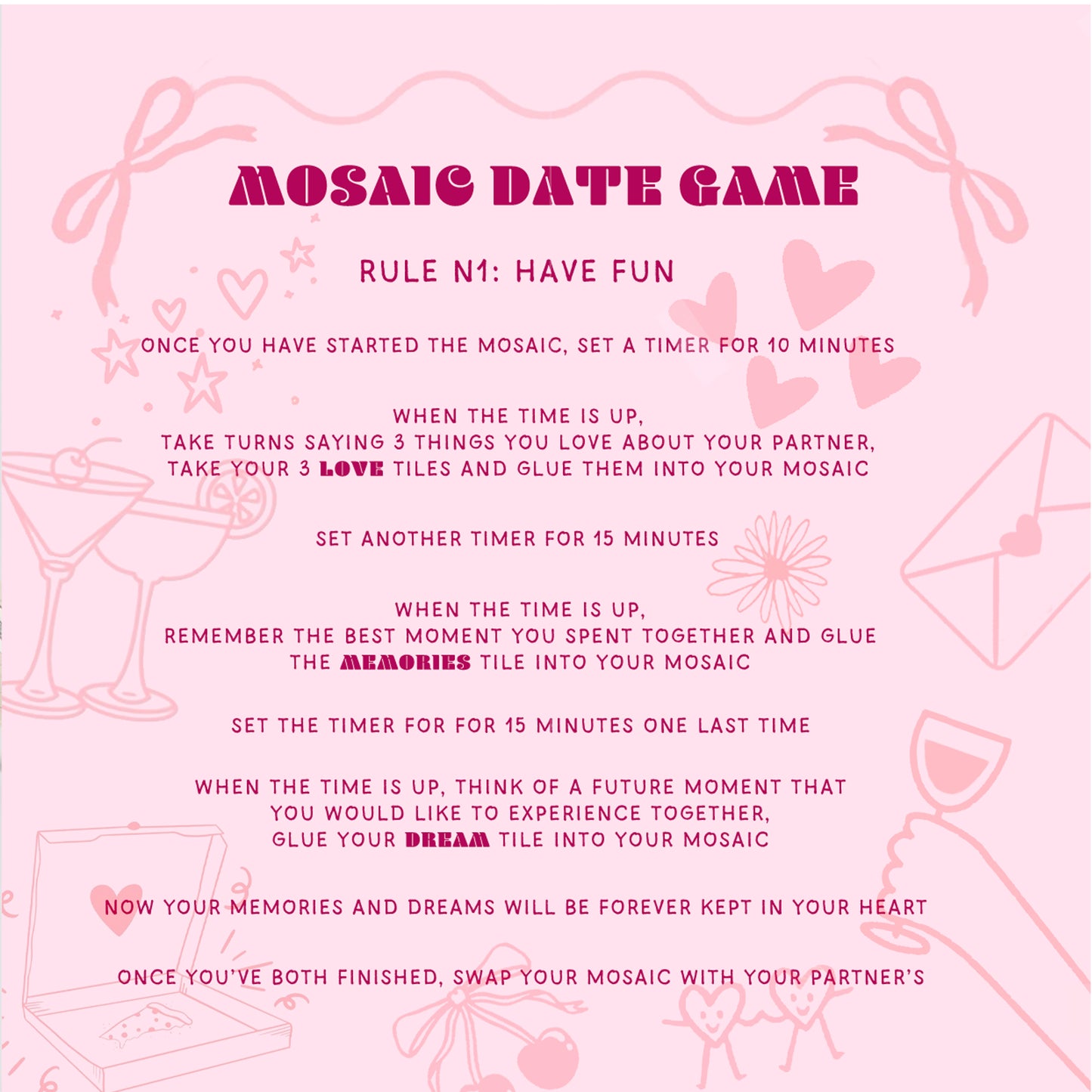 MOSAIC DATE GAME

RULE N1: HAVE FUN

ONCE YOU HAVE STARTED THE MOSAIC, SET A TIMER FOR 10 MINUTES

WHEN THE TIME IS UP,
TAKE TURNS SAYING 3 THINGS YOU LOVE ABOUT YOUR PARTNER,
TAKE YOUR 3 LOVE TILES AND GLUE THEM INTO YOUR MOSAIC

SET ANOTHER TIMER FOR 15 MINUTES

WHEN THE TIME IS UP,
REMEMBER THE BEST MOMENT YOU SPENT TOGETHER AND GLUE
THE MEMORIES TILE INTO YOUR MOSAIC

SET THE TIMER FOR FOR 15 MINUTES ONE LAST TIME

WHEN THE TIME IS UP, THINK OF A FUTURE MOMENT THAT
YOU WOULD LIKE TO EXPERIENCE TOGETHER,
GLUE YOUR DREAM TILE INTO YOUR MOSAIC

NOW YOUR MEMORIES AND DREAMS WILL BE FOREVER KEPT IN YOUR HEART

ONCE YOU'VE BOTH FINISHED, SWAP YOUR MOSAIC WITH YOUR PARTNER'S